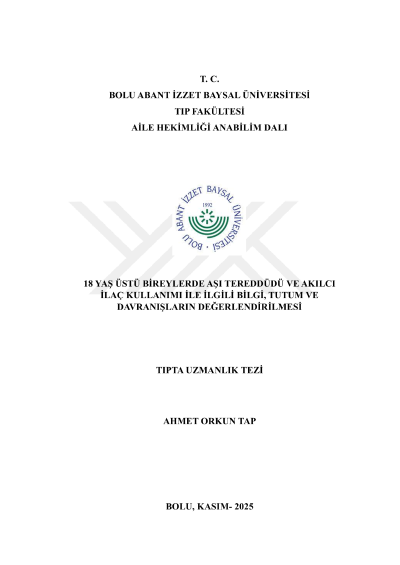 T. C.
BOLU ABANT İZZET BAYSAL ÜNİVERSİTESİ
TIP FAKÜLTESİ
AİLE HEKİMLİĞİ ANABİLİM DALI

BOLU ABANT İZZET BAYSAL ÜNİVERSİTESİ
1992

18 YAŞ ÜSTÜ BİREYLERDE AŞI TEREDDÜDÜ VE AKILCI İLAÇ KULLANIMI İLE İLGİLİ BİLGİ, TUTUM VE DAVRANIŞLARIN DEĞERLENDİRİLMESİ

TIPTA UZMANLIK TEZİ

AHMET ORKUN TAP

BOLU, KASIM- 2025